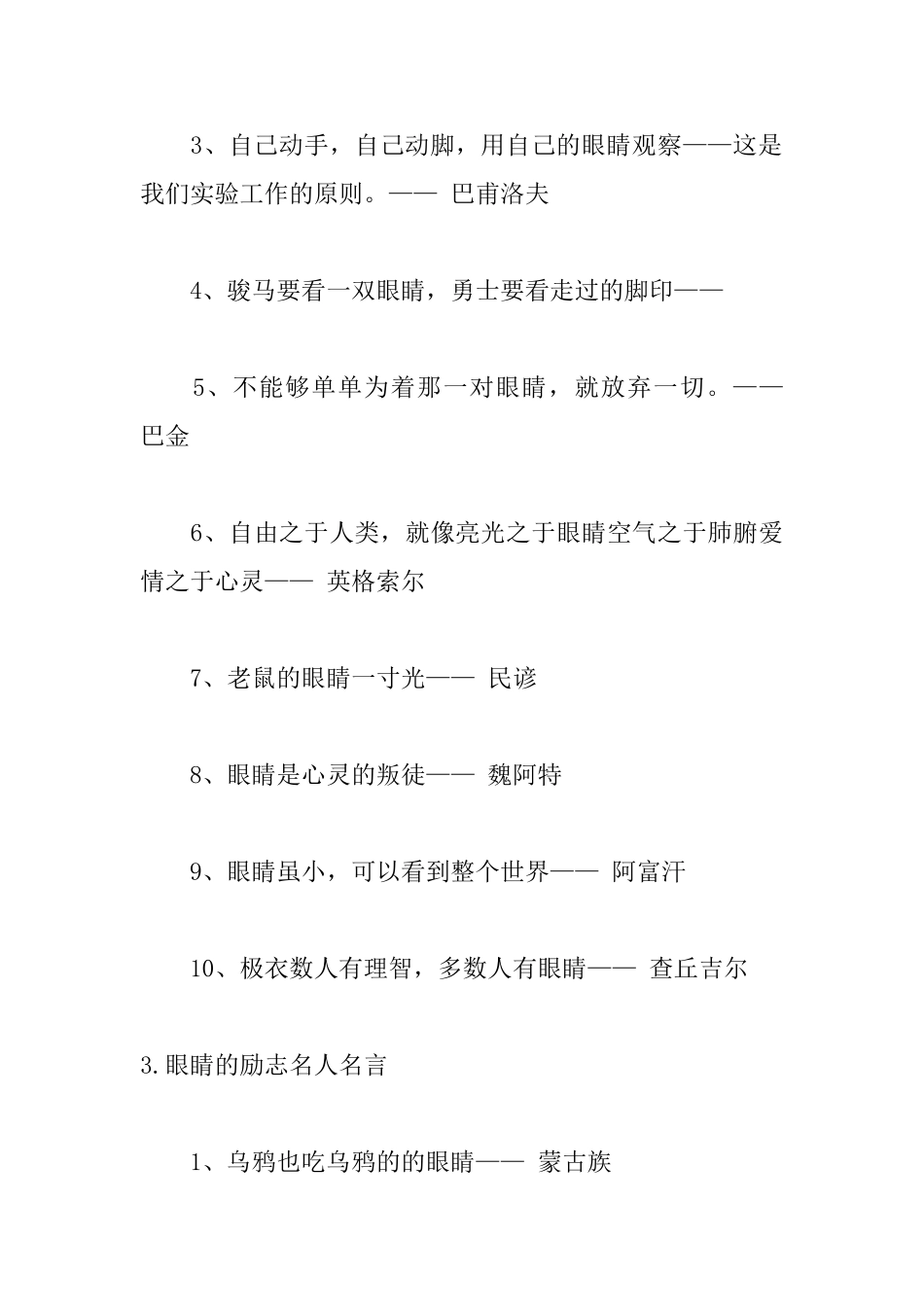 3、自己动手，自己动脚，用自己的眼睛观察——这是我们实验工作的原则。—— 巴甫洛夫

4、骏马要看一双眼睛，勇士要看走过的脚印——

5、不能够单单为着那一对眼睛，就放弃一切。——巴金

6、自由之于人类，就像亮光之于眼睛空气之于肺腑爱情之于心灵—— 英格索尔

7、老鼠的眼睛一寸光—— 民谚

8、眼睛是心灵的叛徒—— 魏阿特

9、眼睛虽小，可以看到整个世界—— 阿富汗

10、极衣数人有理智，多数人有眼睛—— 查丘吉尔

3.眼睛的励志名人名言

1、乌鸦也吃乌鸦的的眼睛—— 蒙古族